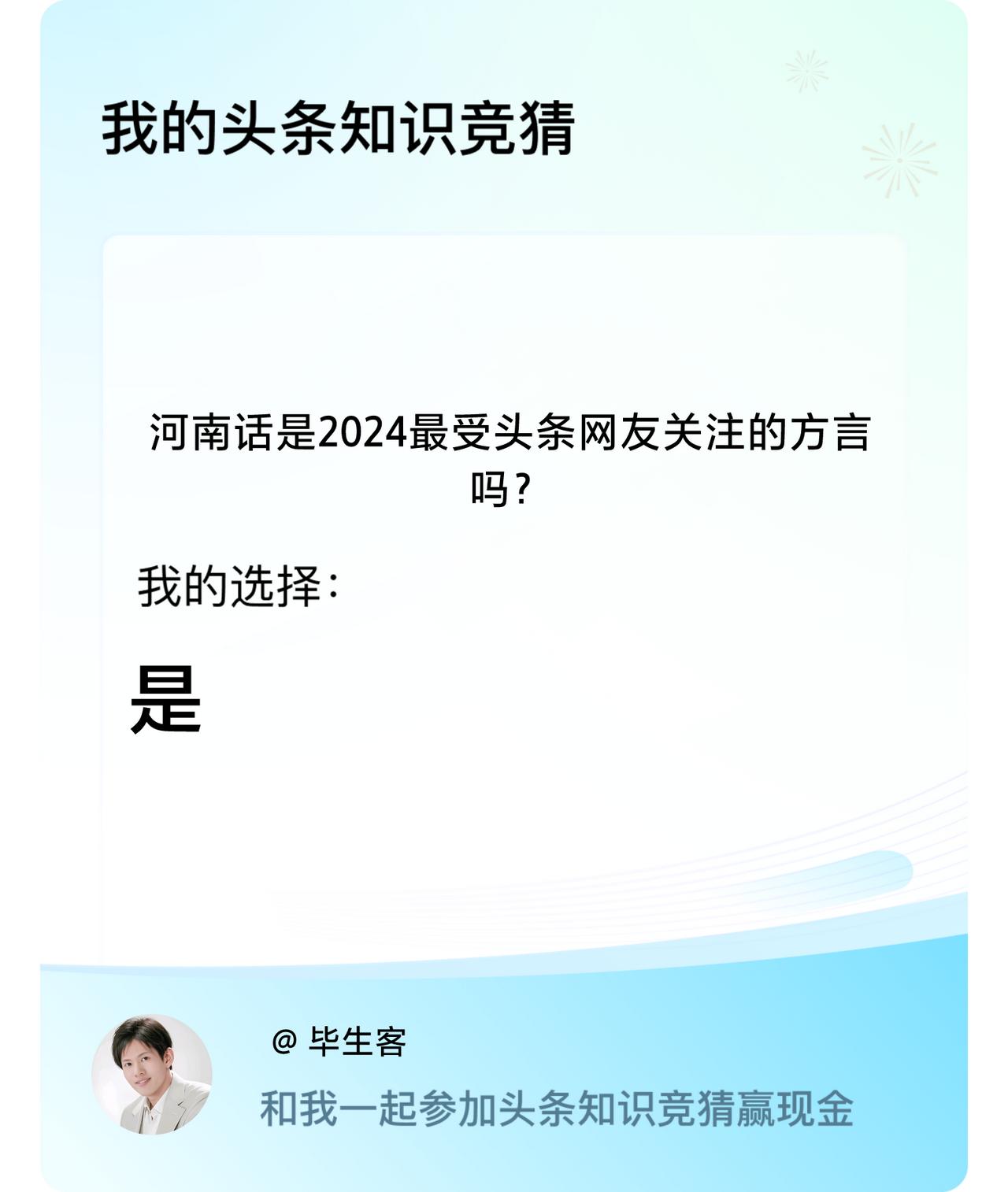 我的头条知识竞猜

河南话是2024最受头条网友关注的方言吗?

我的选择:

是

@ 毕生客

和我一起参加头条知识竞猜赢现金